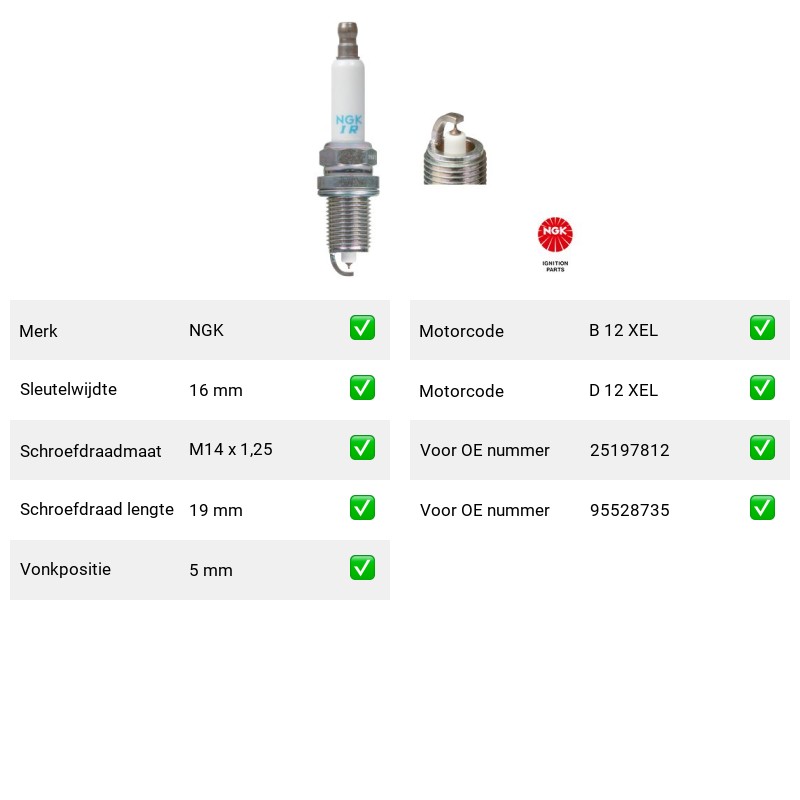 NGK
IR

NGK
IGNITION PARTS

| Merk | NGK | ✅ |
|---|---|---|
| Sleutelwijdte | 16 mm | ✅ |
| Schroefdraadmaat | M14 x 1,25 | ✅ |
| Schroefdraad lengte | 19 mm | ✅ |
| Vonkpositie | 5 mm | ✅ |

| Motorcode | B 12 XEL | ✅ |
|---|---|---|
| Motorcode | D 12 XEL | ✅ |
| Voor OE nummer | 25197812 | ✅ |
| Voor OE nummer | 95528735 | ✅ |